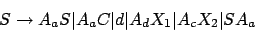 $S \rightarrow A_aS|A_aC|d|A_dX_1|A_cX_2|SA_a$